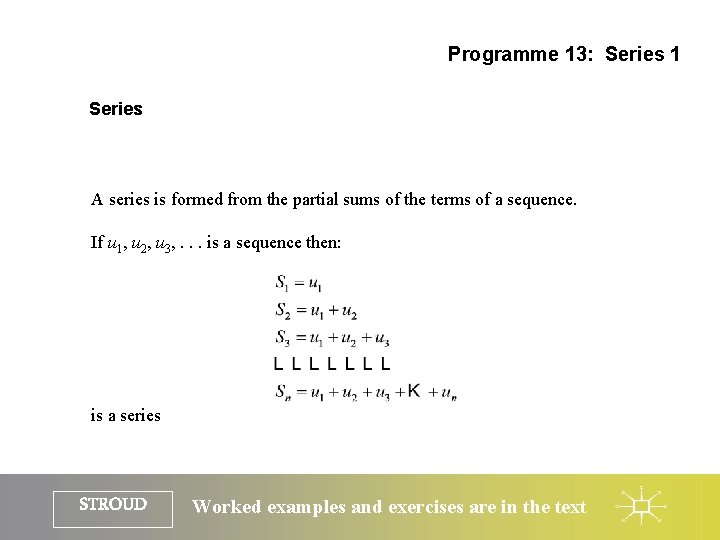 Programme 13: Series 1

Series

A series is formed from the partial sums of the terms of a sequence.

If $u_1, u_2, u_3, \ldots$ is a sequence then:

$S_1 = u_1$
$S_2 = u_1 + u_2$
$S_3 = u_1 + u_2 + u_3$
L L L L L L L
$S_n = u_1 + u_2 + u_3 + K + u_n$

is a series

STROUD

Worked examples and exercises are in the text